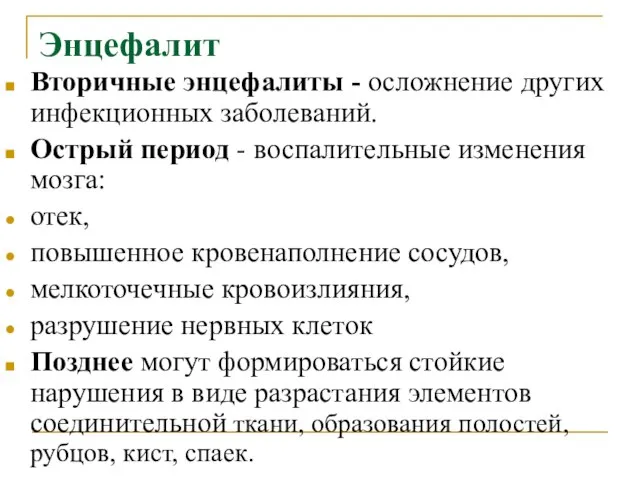 Энцефалит

Вторичные энцефалиты - осложнение других инфекционных заболеваний.

Острый период - воспалительные изменения мозга:

отек,

повышенное кровенаполнение сосудов,

мелкоточечные кровоизлияния,

разрушение нервных клеток

Позднее могут формироваться стойкие нарушения в виде разрастания элементов соединительной ткани, образования полостей, рубцов, кист, спаек.